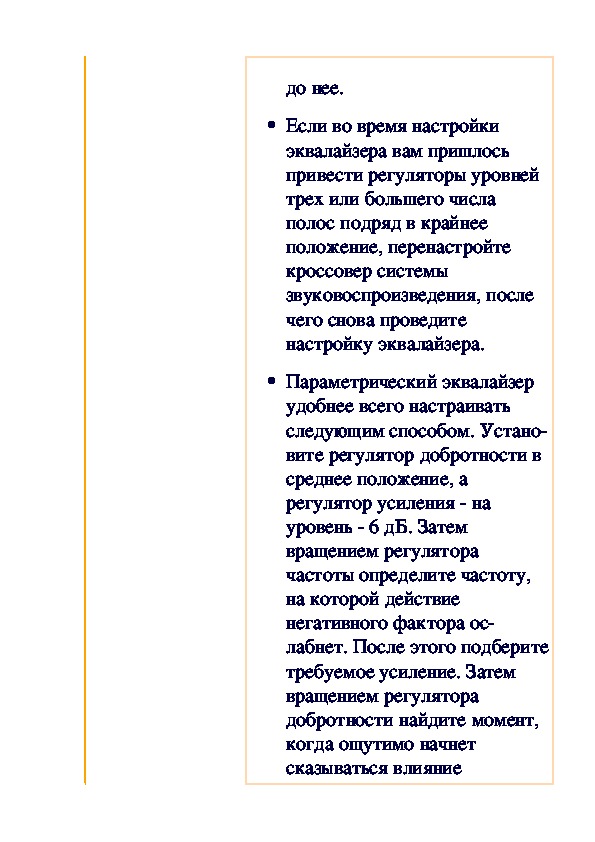 до нее.

• Если во время настройки эквалайзера вам пришлось привести регуляторы уровней трех или большего числа полос подряд в крайнее положение, перенастройте кроссовер системы звуковоспроизведения, после чего снова проведите настройку эквалайзера.

• Параметрический эквалайзер удобнее всего настраивать следующим способом. Установите регулятор добротности в среднее положение, а регулятор усиления - на уровень - 6 дБ. Затем вращением регулятора частоты определите частоту, на которой действие негативного фактора ослабнет. После этого подберите требуемое усиление. Затем вращением регулятора добротности найдите момент, когда ощутимо начнет сказываться влияние